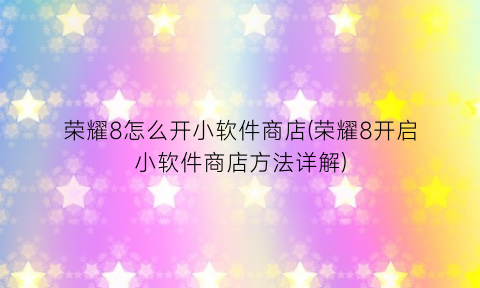 荣耀8怎么开小软件商店(荣耀8开启小软件商店方法详解)